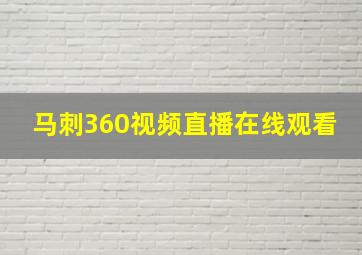 马刺360视频直播在线观看